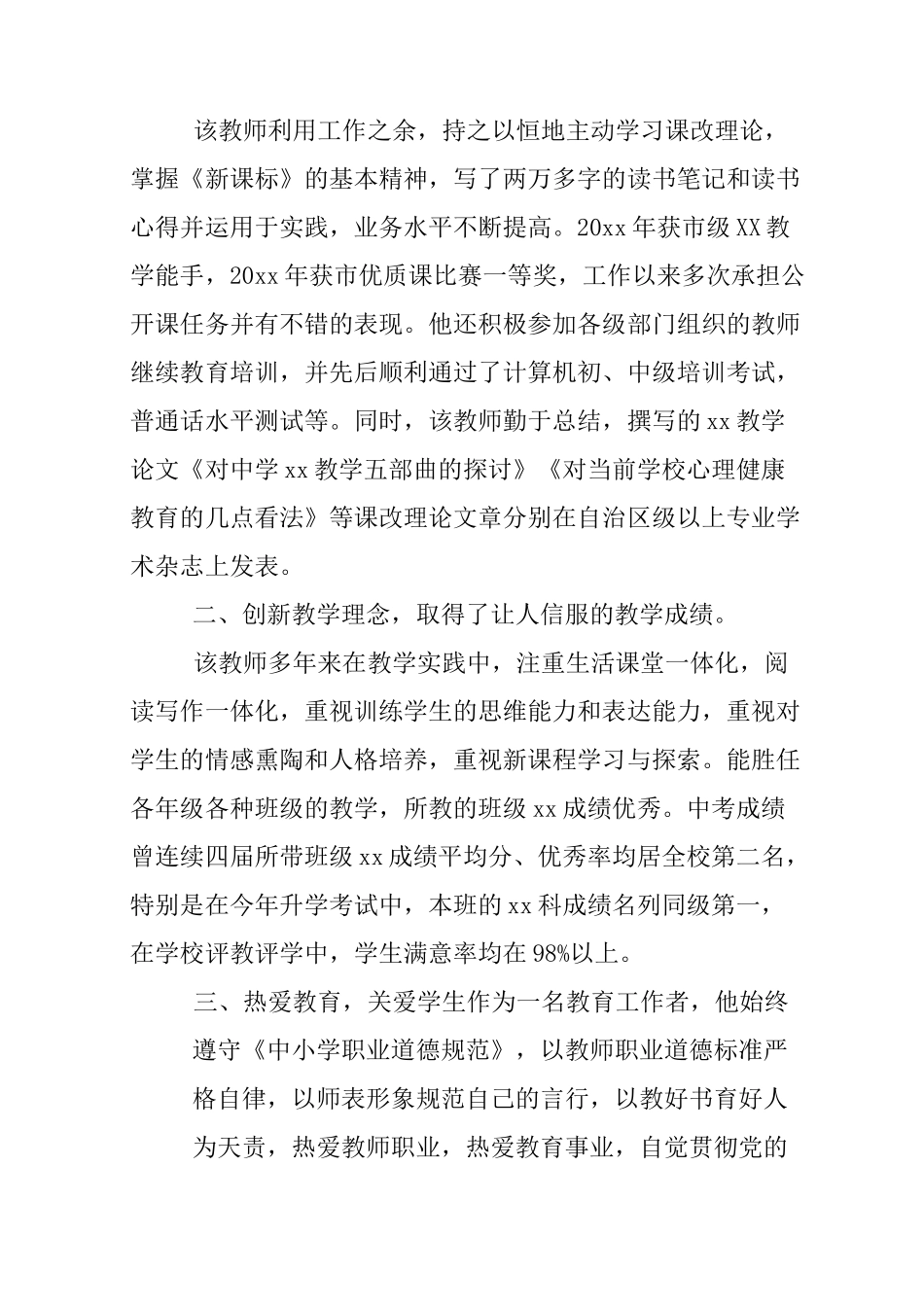 该教师利用工作之余，持之以恒地主动学习课改理论，掌握《新课标》的基本精神，写了两万多字的读书笔记和读书心得并运用于实践，业务水平不断提高。20xx 年获市级 XX 教学能手，20xx 年获市优质课比赛一等奖，工作以来多次承担公开课任务并有不错的表现。他还积极参加各级部门组织的教师继续教育培训，并先后顺利通过了计算机初、中级培训考试，普通话水平测试等。同时，该教师勤于总结，撰写的 xx 教学论文《对中学 xx 教学五部曲的探讨》《对当前学校心理健康教育的几点看法》等课改理论文章分别在自治区级以上专业学术杂志上发表。

二、创新教学理念，取得了让人信服的教学成绩。

该教师多年来在教学实践中，注重生活课堂一体化，阅读写作一体化，重视训练学生的思维能力和表达能力，重视对学生的情感熏陶和人格培养，重视新课程学习与探索。能胜任各年级各种班级的教学，所教的班级 xx 成绩优秀。中考成绩曾连续四届所带班级 xx 成绩平均分、优秀率均居全校第二名，特别是在今年升学考试中，本班的 xx 科成绩名列同级第一，在学校评教评学中，学生满意率均在 98%以上。

三、热爱教育，关爱学生作为一名教育工作者，他始终遵守《中小学职业道德规范》，以教师职业道德标准严格自律，以师表形象规范自己的言行，以教好书育好人为天责，热爱教师职业，热爱教育事业，自觉贯彻党的